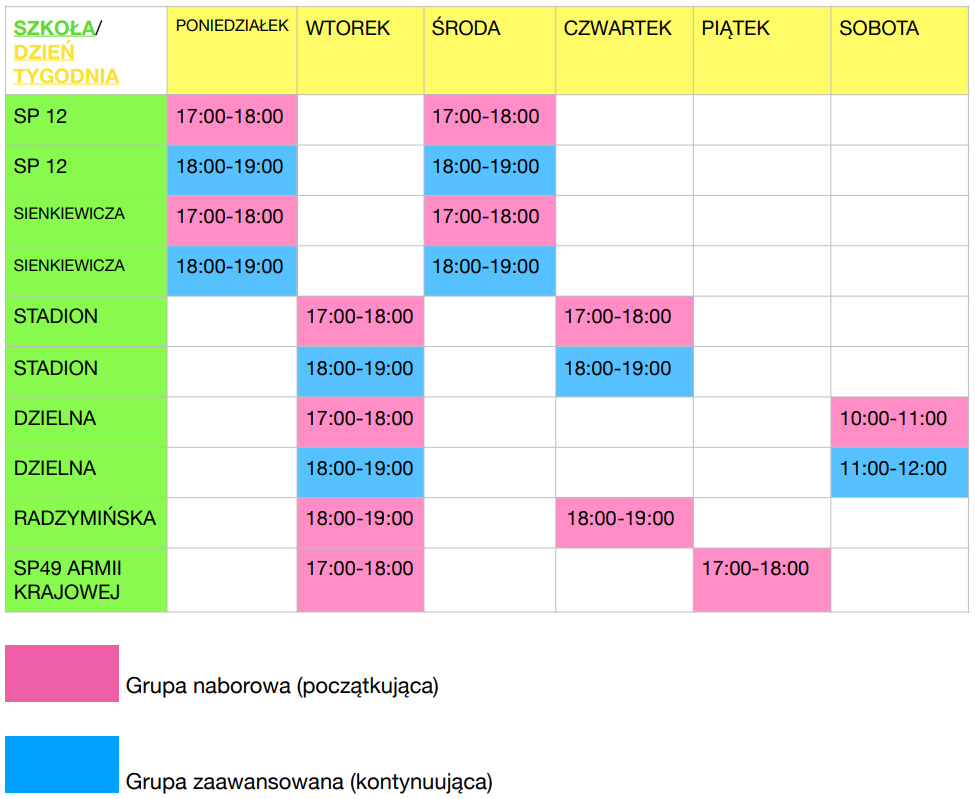 | SZKOŁA/ DZIEŃ TYGODNIA | PONIEDZIAŁEK | WTOREK | ŚRODA | CZWARTEK | PIĄTEK | SOBOTA |
|---|---|---|---|---|---|---|
| SP 12 | 17:00-18:00 | | 17:00-18:00 | | | |
| SP 12 | 18:00-19:00 | | 18:00-19:00 | | | |
| SIENKIEWICZA | 17:00-18:00 | | 17:00-18:00 | | | |
| SIENKIEWICZA | 18:00-19:00 | | 18:00-19:00 | | | |
| STADION | | 17:00-18:00 | | 17:00-18:00 | | |
| STADION | | 18:00-19:00 | | 18:00-19:00 | | |
| DZIELNA | | 17:00-18:00 | | | | 10:00-11:00 |
| DZIELNA | | 18:00-19:00 | | | | 11:00-12:00 |
| RADZYMIŃSKA | | 18:00-19:00 | | 18:00-19:00 | | |
| SP49 ARMII KRAJOWEJ | | 17:00-18:00 | | | 17:00-18:00 | |

Grupa naborowa (początkująca)

Grupa zaawansowana (kontynuująca)